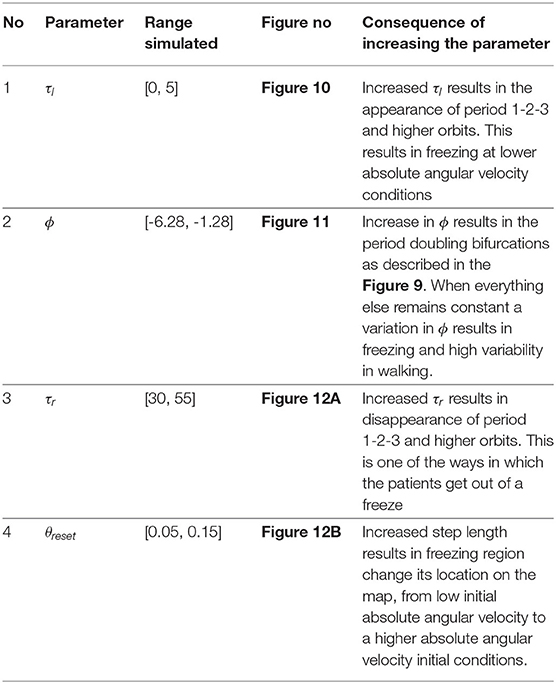 | No | Parameter | Range simulated | Figure no | Consequence of increasing the parameter |
|---|---|---|---|---|
| 1 | $\tau_l$ | [0, 5] | **Figure 10** | Increased $\tau_l$ results in the appearance of period 1-2-3 and higher orbits. This results in freezing at lower absolute angular velocity conditions |
| 2 | $\phi$ | [-6.28, -1.28] | **Figure 11** | Increase in $\phi$ results in the period doubling bifurcations as described in the **Figure 9**. When everything else remains constant a variation in $\phi$ results in freezing and high variability in walking. |
| 3 | $\tau_r$ | [30, 55] | **Figure 12A** | Increased $\tau_r$ results in disappearance of period 1-2-3 and higher orbits. This is one of the ways in which the patients get out of a freeze |
| 4 | $\theta_{reset}$ | [0.05, 0.15] | **Figure 12B** | Increased step length results in freezing region change its location on the map, from low initial absolute angular velocity to a higher absolute angular velocity initial conditions. |